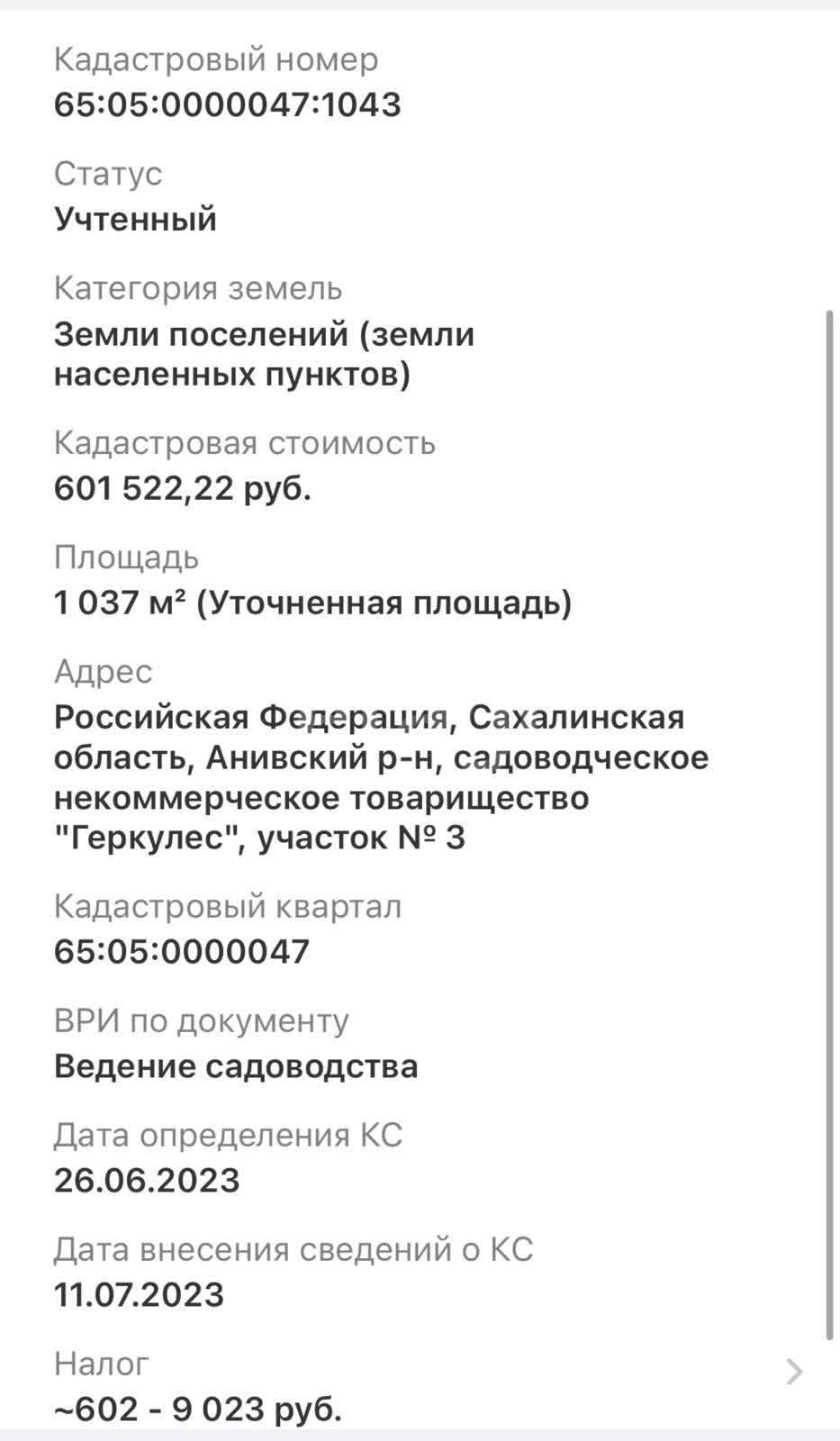 Кадастровый номер
65:05:0000047:1043

Статус
Учтенный

Категория земель
Земли поселений (земли населенных пунктов)

Кадастровая стоимость
601 522,22 руб.

Площадь
1 037 м² (Уточненная площадь)

Адрес
Российская Федерация, Сахалинская область, Анивский р-н, садоводческое некоммерческое товарищество "Геркулес", участок № 3

Кадастровый квартал
65:05:0000047

ВРИ по документу
Ведение садоводства

Дата определения КС
26.06.2023

Дата внесения сведений о КС
11.07.2023

Налог
~602 - 9 023 руб.